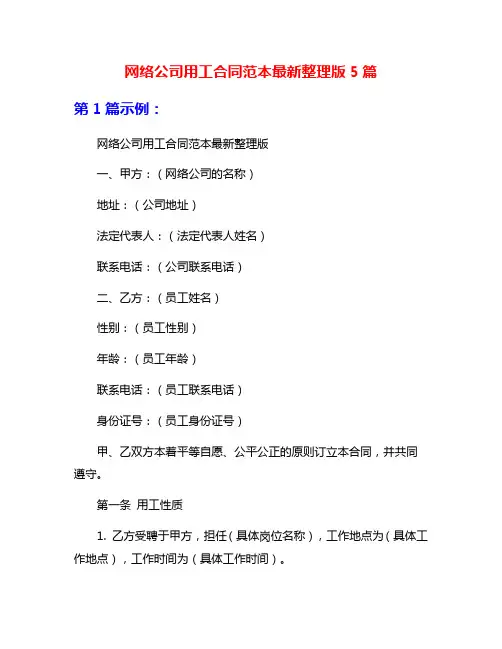 网络公司用工合同范本最新整理版 5 篇

第 1 篇示例：

网络公司用工合同范本最新整理版

一、甲方：（网络公司的名称）

地址：（公司地址）

法定代表人：（法定代表人姓名）

联系电话：（公司联系电话）

二、乙方：（员工姓名）

性别：（员工性别）

年龄：（员工年龄）

联系电话：（员工联系电话）

身份证号：（员工身份证号）

甲、乙双方本着平等自愿、公平公正的原则订立本合同，并共同遵守。

第一条 用工性质

1. 乙方受聘于甲方，担任（具体岗位名称），工作地点为（具体工作地点），工作时间为（具体工作时间）。